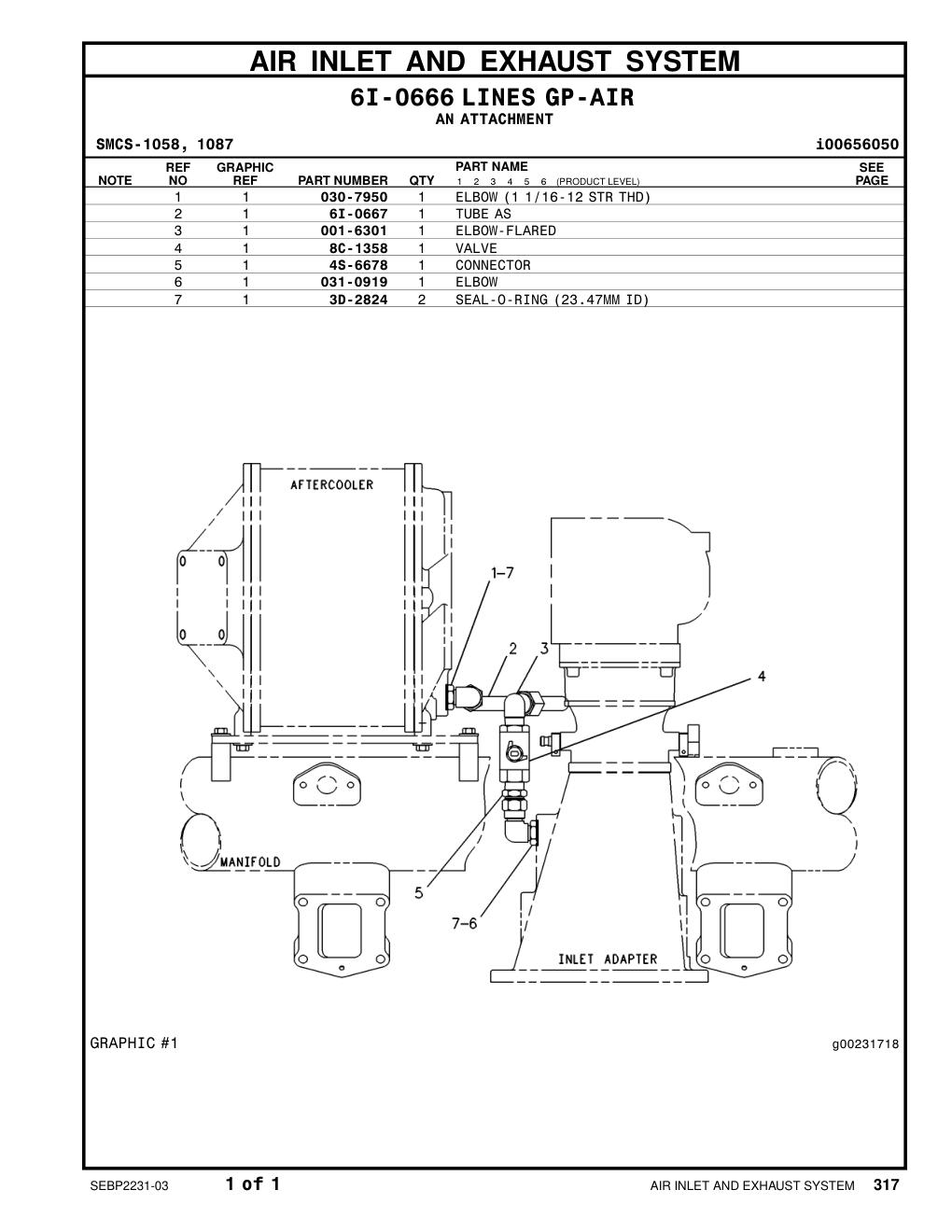 AIR INLET AND EXHAUST SYSTEM

6I-0666 LINES GP-AIR
AN ATTACHMENT

SMCS-1058, 1087 i00656050

| NOTE | REF NO | GRAPHIC REF | PART NUMBER | QTY | PART NAME 1 2 3 4 5 6 (PRODUCT LEVEL) | SEE PAGE |
|---|---|---|---|---|---|---|
| | 1 | 1 | 030-7950 | 1 | ELBOW (1 1/16-12 STR THD) | |
| | 2 | 1 | 6I-0667 | 1 | TUBE AS | |
| | 3 | 1 | 001-6301 | 1 | ELBOW-FLARED | |
| | 4 | 1 | 8C-1358 | 1 | VALVE | |
| | 5 | 1 | 4S-6678 | 1 | CONNECTOR | |
| | 6 | 1 | 031-0919 | 1 | ELBOW | |
| | 7 | 1 | 3D-2824 | 2 | SEAL-O-RING (23.47MM ID) | |

AFTERCOOLER
1-7
2 3
4
MANIFOLD
5
7-6
INLET ADAPTER

GRAPHIC #1 g00231718

SEBP2231-03 1 of 1 AIR INLET AND EXHAUST SYSTEM 317